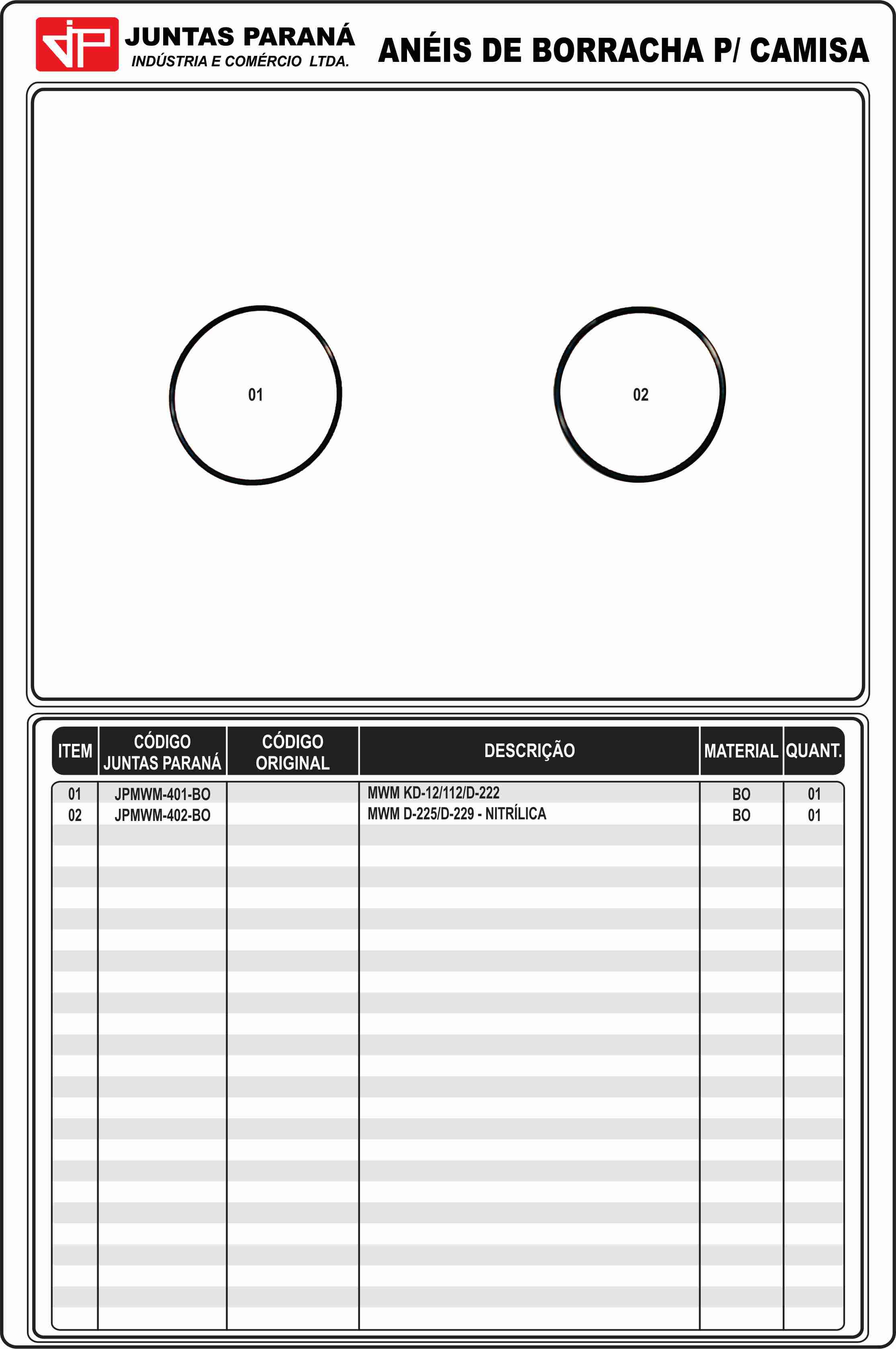 JP
JUNTAS PARANÁ
INDÚSTRIA E COMÉRCIO LTDA.

ANÉIS DE BORRACHA P/ CAMISA

01

02

| ITEM | CÓDIGO JUNTAS PARANÁ | CÓDIGO ORIGINAL | DESCRIÇÃO | MATERIAL | QUANT. |
|---|---|---|---|---|---|
| 01 | JPMWM-401-BO | | MWM KD-12/112/D-222 | BO | 01 |
| 02 | JPMWM-402-BO | | MWM D-225/D-229 - NITRÍLICA | BO | 01 |